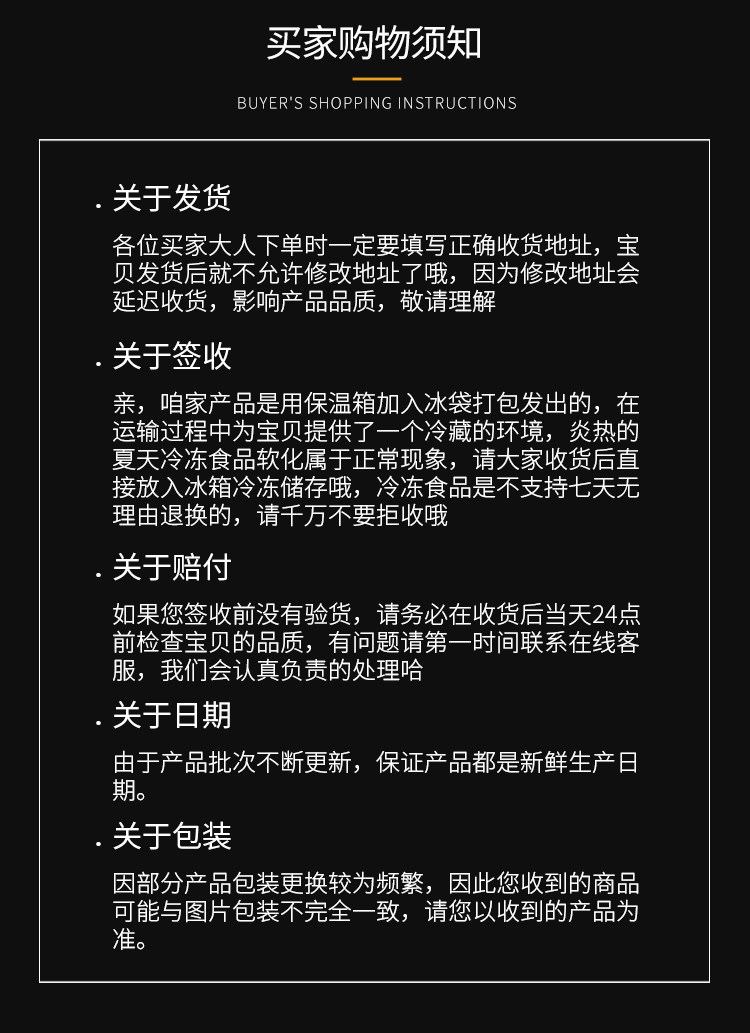 买家购物须知

BUYER'S SHOPPING INSTRUCTIONS

. 关于发货

各位买家大人下单时一定要填写正确收货地址，宝贝发货后就不允许修改地址了哦，因为修改地址会延迟收货，影响产品品质，敬请理解

. 关于签收

亲，咱家产品是用保温箱加入冰袋打包发出的，在运输过程中为宝贝提供了一个冷藏的环境，炎热的夏天冷冻食品软化属于正常现象，请大家收货后直接放入冰箱冷冻储存哦，冷冻食品是不支持七天无理由退换的，请千万不要拒收哦

. 关于赔付

如果您签收前没有验货，请务必在收货后当天24点前检查宝贝的品质，有问题请第一时间联系在线客服，我们会认真负责的处理哈

. 关于日期

由于产品批次不断更新，保证产品都是新鲜生产日期。

. 关于包装

因部分产品包装更换较为频繁，因此您收到的商品可能与图片包装不完全一致，请您以收到的产品为准。